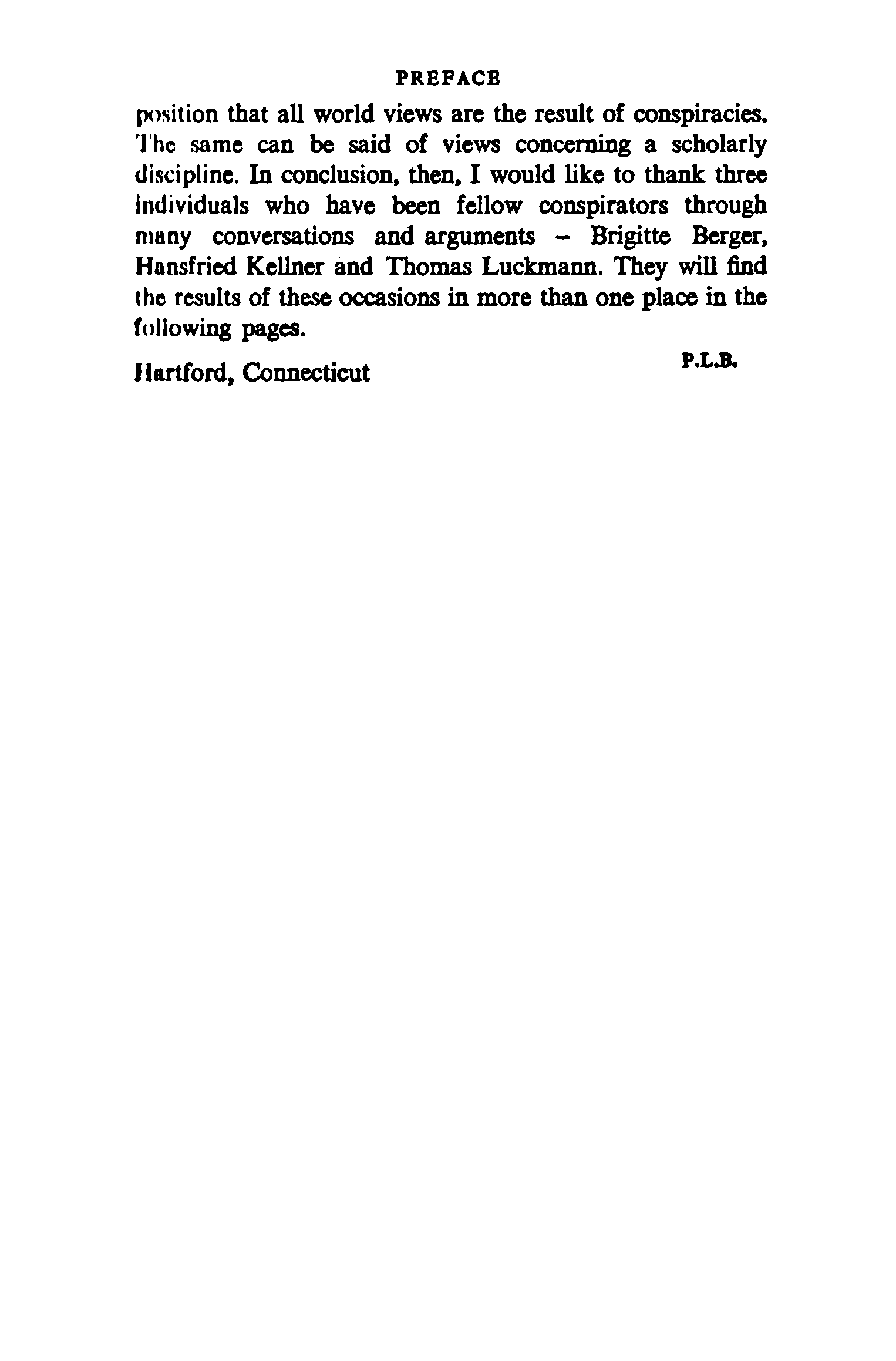 PREFACE

position that all world views are the result of conspiracies. The same can be said of views concerning a scholarly discipline. In conclusion, then, I would like to thank three individuals who have been fellow conspirators through many conversations and arguments – Brigitte Berger, Hansfried Kellner and Thomas Luckmann. They will find the results of these occasions in more than one place in the following pages.

Hartford, Connecticut

P.L.B.